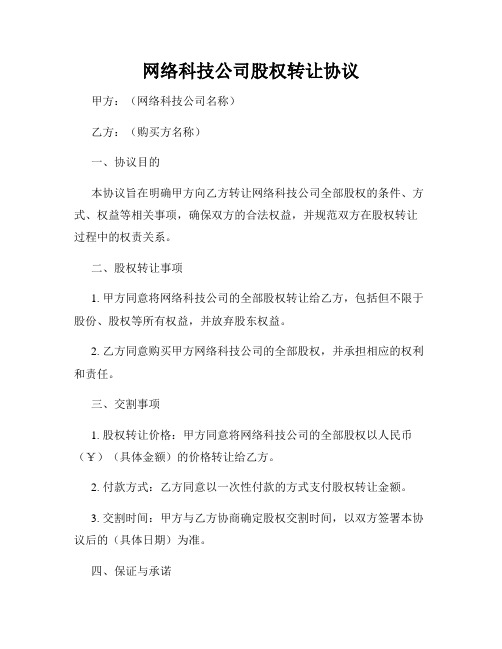 网络科技公司股权转让协议

甲方：（网络科技公司名称）

乙方：（购买方名称）

一、协议目的

本协议旨在明确甲方向乙方转让网络科技公司全部股权的条件、方式、权益等相关事项，确保双方的合法权益，并规范双方在股权转让过程中的权责关系。

二、股权转让事项

1. 甲方同意将网络科技公司的全部股权转让给乙方，包括但不限于股份、股权等所有权益，并放弃股东权益。

2. 乙方同意购买甲方网络科技公司的全部股权，并承担相应的权利和责任。

三、交割事项

1. 股权转让价格：甲方同意将网络科技公司的全部股权以人民币（￥）（具体金额）的价格转让给乙方。

2. 付款方式：乙方同意以一次性付款的方式支付股权转让金额。

3. 交割时间：甲方与乙方协商确定股权交割时间，以双方签署本协议后的（具体日期）为准。

四、保证与承诺